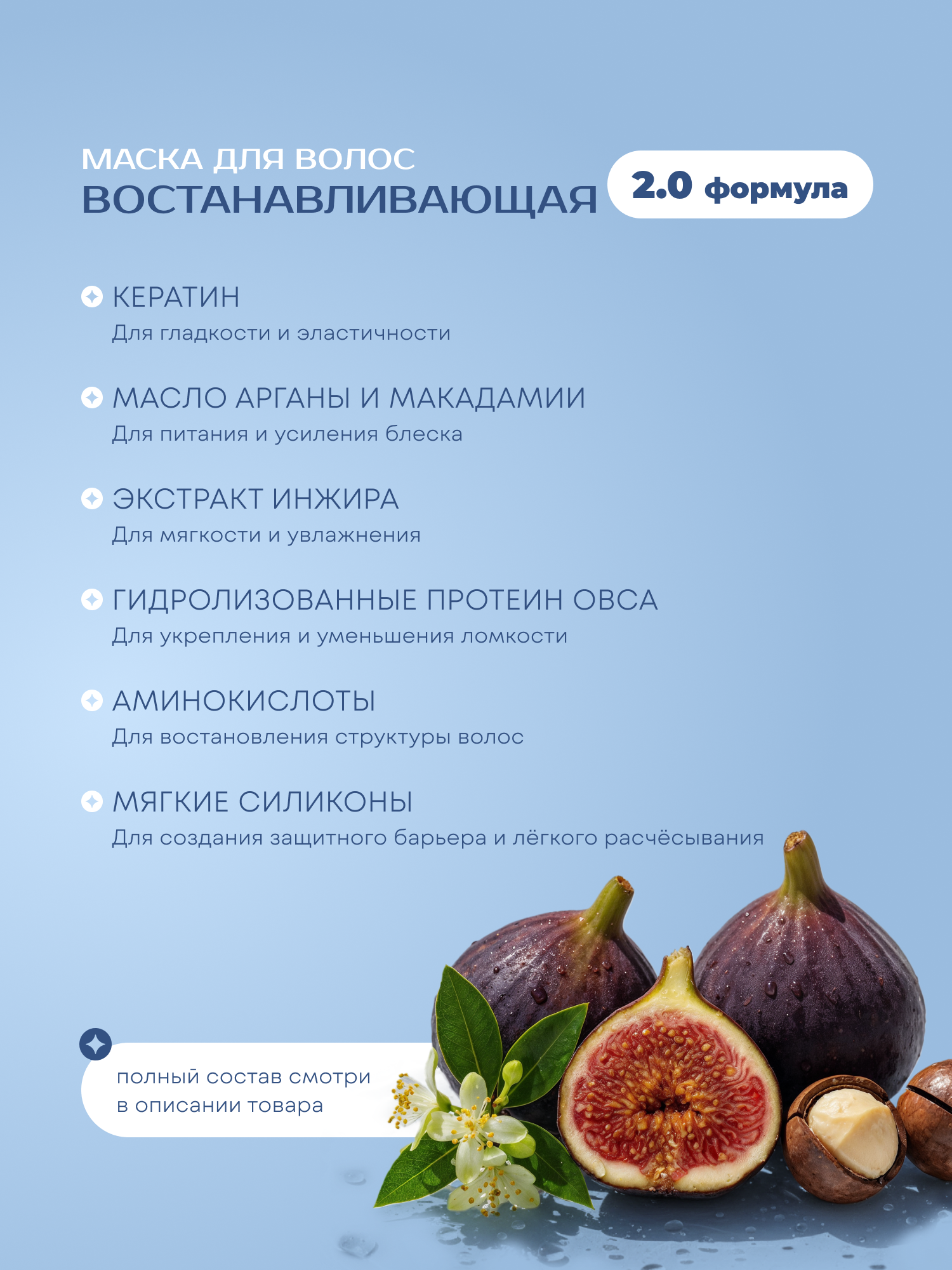 МАСКА ДЛЯ ВОЛОС
ВОСТАНАВЛИВАЮЩАЯ

2.0 формула

КЕРАТИН
Для гладкости и эластичности

МАСЛО АРГАНЫ И МАКАДАМИИ
Для питания и усиления блеска

ЭКСТРАКТ ИНЖИРА
Для мягкости и увлажнения

ГИДРОЛИЗОВАННЫЕ ПРОТЕИН ОВСА
Для укрепления и уменьшения ломкости

АМИНОКИСЛОТЫ
Для востановления структуры волос

МЯГКИЕ СИЛИКОНЫ
Для создания защитного барьера и лёгкого расчёсывания

полный состав смотри
в описании товара